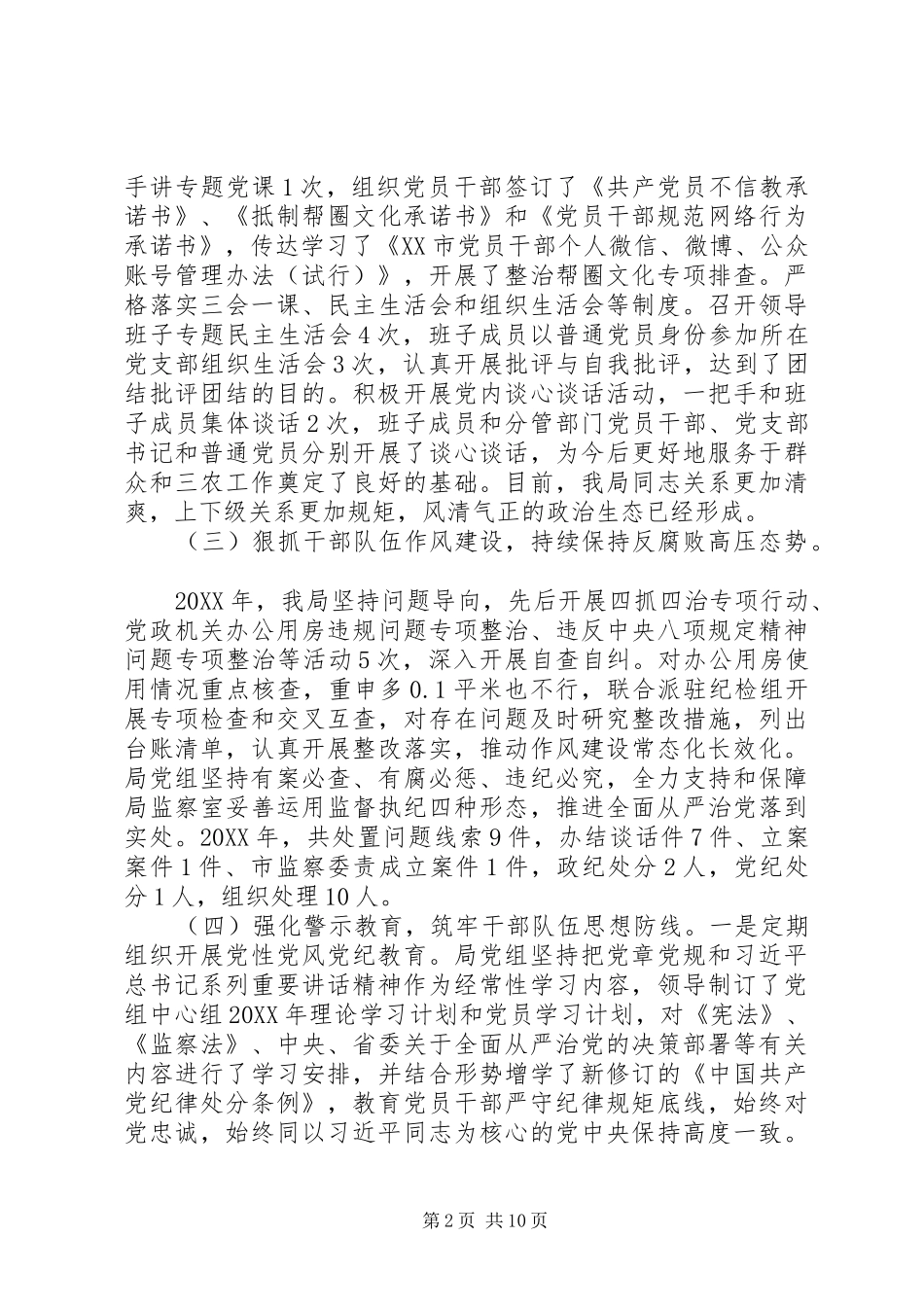 手讲专题党课1次，组织党员干部签订了《共产党员不信教承诺书》、《抵制帮圈文化承诺书》和《党员干部规范网络行为承诺书》，传达学习了《XX市党员干部个人微信、微博、公众账号管理办法（试行）》，开展了整治帮圈文化专项排查。严格落实三会一课、民主生活会和组织生活会等制度。召开领导班子专题民主生活会4次，班子成员以普通党员身份参加所在党支部组织生活会3次，认真开展批评与自我批评，达到了团结批评团结的目的。积极开展党内谈心谈话活动，一把手和班子成员集体谈话2次，班子成员和分管部门党员干部、党支部书记和普通党员分别开展了谈心谈话，为今后更好地服务于群众和三农工作奠定了良好的基础。目前，我局同志关系更加清爽，上下级关系更加规矩，风清气正的政治生态已经形成。

（三）狠抓干部队伍作风建设，持续保持反腐败高压态势。

20XX年，我局坚持问题导向，先后开展四抓四治专项行动、党政机关办公用房违规问题专项整治、违反中央八项规定精神问题专项整治等活动5次，深入开展自查自纠。对办公用房使用情况重点核查，重申多0.1平米也不行，联合派驻纪检组开展专项检查和交叉互查，对存在问题及时研究整改措施，列出台账清单，认真开展整改落实，推动作风建设常态化长效化。局党组坚持有案必查、有腐必惩、违纪必究，全力支持和保障局监察室妥善运用监督执纪四种形态，推进全面从严治党落到实处。20XX年，共处置问题线索9件，办结谈话件7件、立案案件1件、市监察委责成立案件1件，政纪处分2人，党纪处分1人，组织处理10人。

（四）强化警示教育，筑牢干部队伍思想防线。一是定期组织开展党性党风党纪教育。局党组坚持把党章党规和习近平总书记系列重要讲话精神作为经常性学习内容，领导制订了党组中心组20XX年理论学习计划和党员学习计划，对《宪法》、《监察法》、中央、省委关于全面从严治党的决策部署等有关内容进行了学习安排，并结合形势增学了新修订的《中国共产党纪律处分条例》，教育党员干部严守纪律规矩底线，始终对党忠诚，始终同以习近平同志为核心的党中央保持高度一致。

第2页 共10页